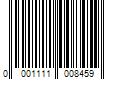 0 001111 008459